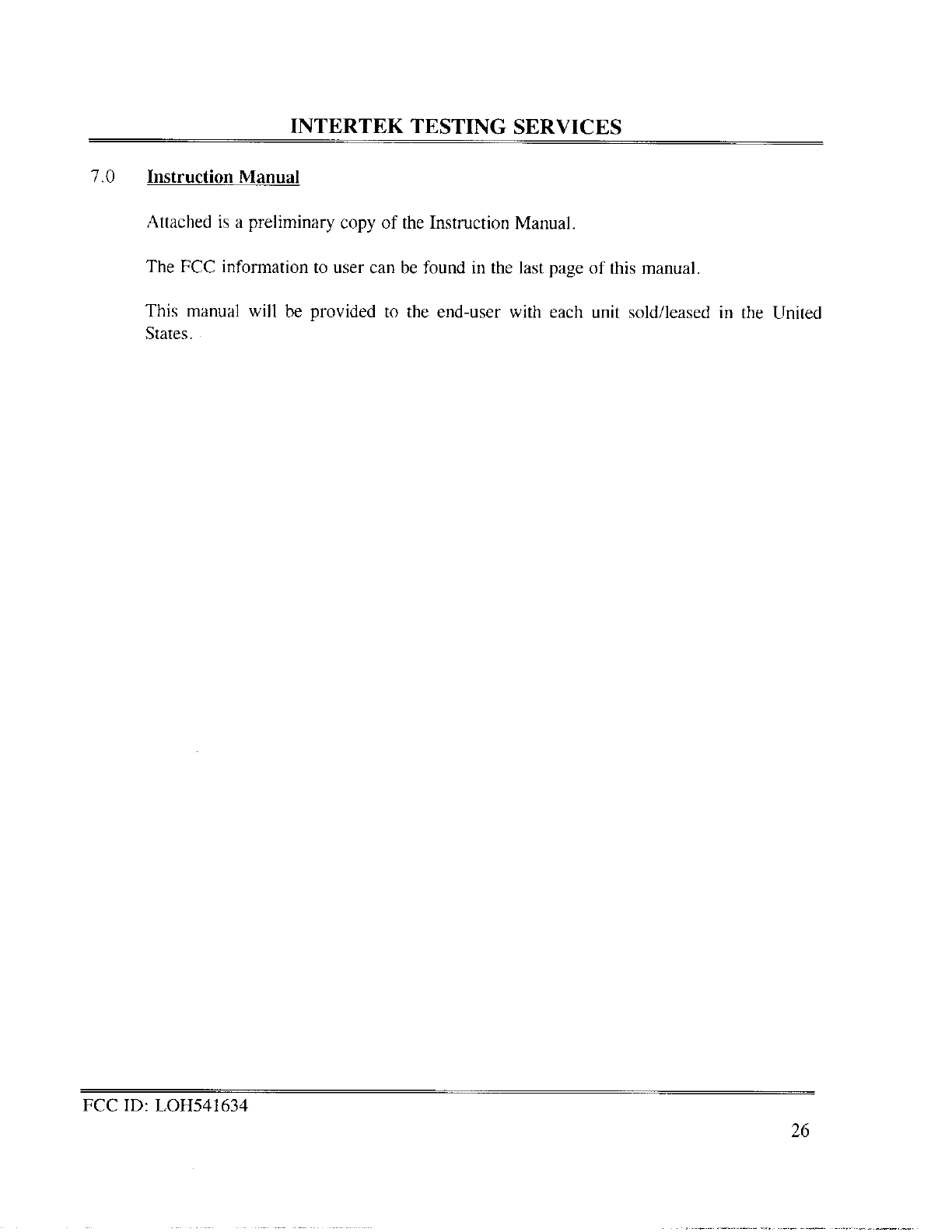 INTERTEK TESTING SERVICES

7.0 Instruction Manual

Attached is a preliminary copy of the Instruction Manual.

The FCC information to user can be found in the last page of this manual.

This manual will be provided to the end-user with each unit sold/leased in the United States.

FCC ID: LOH541634

26